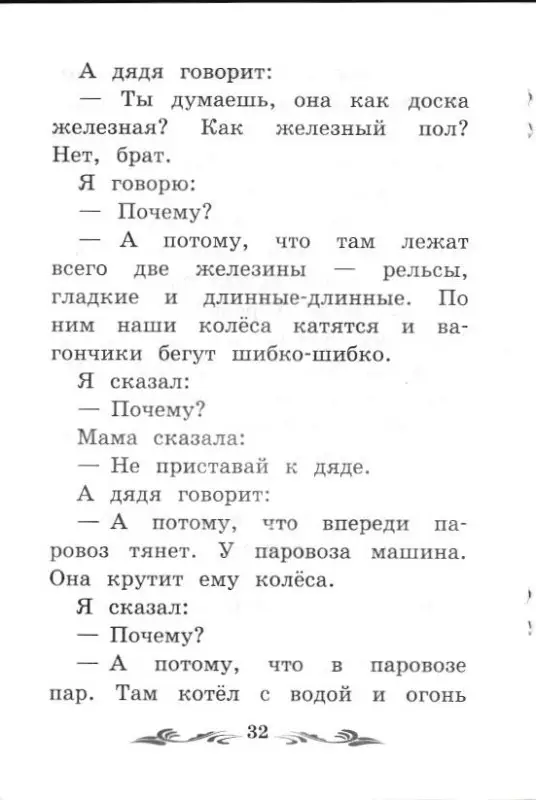 А дядя говорит:

— Ты думаешь, она как доска железная? Как железный пол? Нет, брат.

Я говорю:

— Почему?

— А потому, что там лежат всего две железины — рельсы, гладкие и длинные-длинные. По ним наши колёса катятся и вагончики бегут шибко-шибко.

Я сказал:

— Почему?

Мама сказала:

— Не приставай к дяде.

А дядя говорит:

— А потому, что впереди паровоз тянет. У паровоза машина. Она крутит ему колёса.

Я сказал:

— Почему?

— А потому, что в паровозе пар. Там котёл с водой и огонь

32